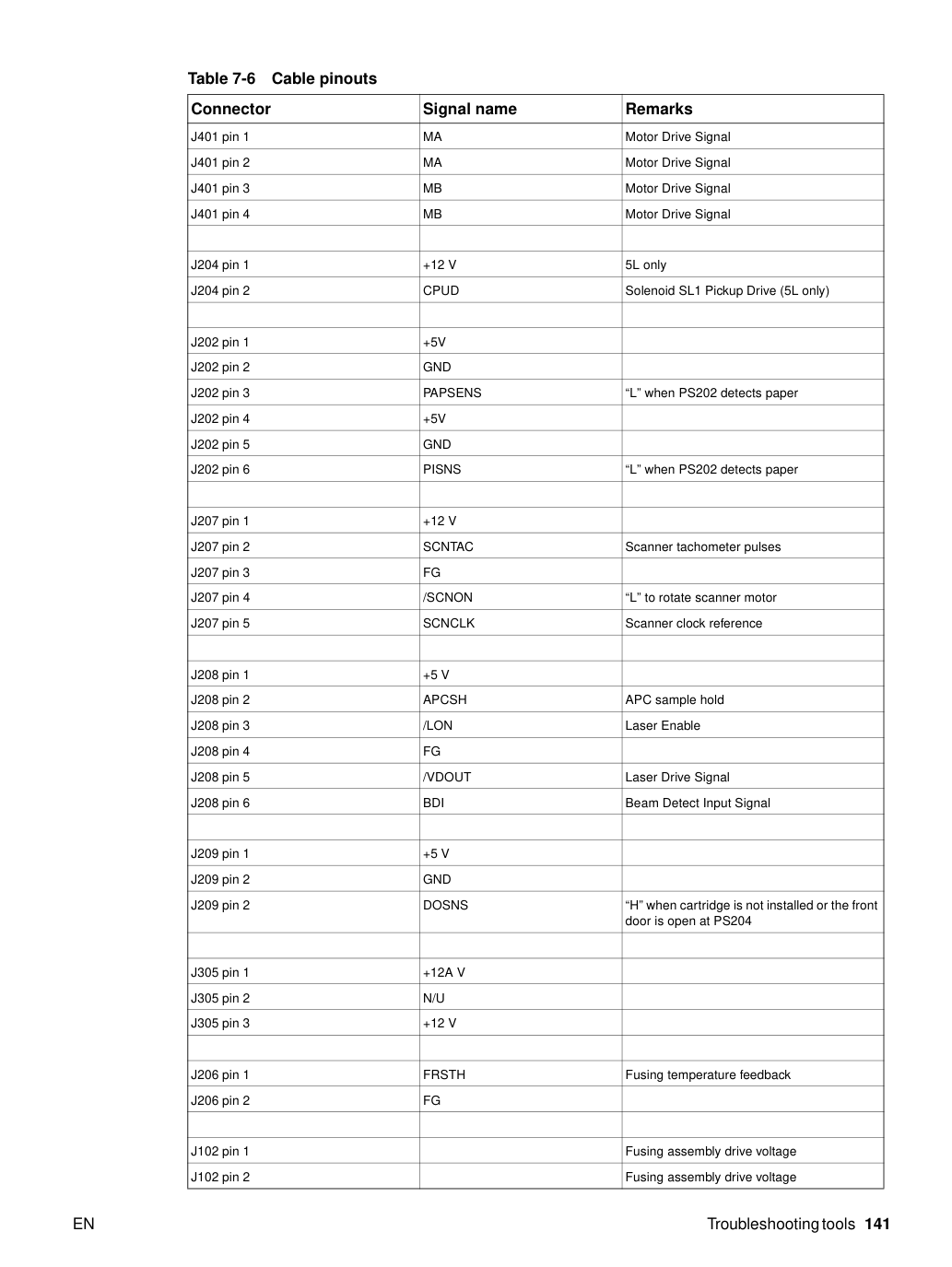 Table 7-6 Cable pinouts

| Connector | Signal name | Remarks |
|---|---|---|
| J401 pin 1 | MA | Motor Drive Signal |
| J401 pin 2 | MA | Motor Drive Signal |
| J401 pin 3 | MB | Motor Drive Signal |
| J401 pin 4 | MB | Motor Drive Signal |
| | | |
| J204 pin 1 | +12 V | 5L only |
| J204 pin 2 | CPUD | Solenoid SL1 Pickup Drive (5L only) |
| | | |
| J202 pin 1 | +5V | |
| J202 pin 2 | GND | |
| J202 pin 3 | PAPSENS | "L" when PS202 detects paper |
| J202 pin 4 | +5V | |
| J202 pin 5 | GND | |
| J202 pin 6 | PISNS | "L" when PS202 detects paper |
| | | |
| J207 pin 1 | +12 V | |
| J207 pin 2 | SCNTAC | Scanner tachometer pulses |
| J207 pin 3 | FG | |
| J207 pin 4 | /SCNON | "L" to rotate scanner motor |
| J207 pin 5 | SCNCLK | Scanner clock reference |
| | | |
| J208 pin 1 | +5 V | |
| J208 pin 2 | APCSH | APC sample hold |
| J208 pin 3 | /LON | Laser Enable |
| J208 pin 4 | FG | |
| J208 pin 5 | /VDOUT | Laser Drive Signal |
| J208 pin 6 | BDI | Beam Detect Input Signal |
| | | |
| J209 pin 1 | +5 V | |
| J209 pin 2 | GND | |
| J209 pin 2 | DOSNS | "H" when cartridge is not installed or the front door is open at PS204 |
| | | |
| J305 pin 1 | +12A V | |
| J305 pin 2 | N/U | |
| J305 pin 3 | +12 V | |
| | | |
| J206 pin 1 | FRSTH | Fusing temperature feedback |
| J206 pin 2 | FG | |
| | | |
| J102 pin 1 | | Fusing assembly drive voltage |
| J102 pin 2 | | Fusing assembly drive voltage |

EN

Troubleshooting tools 141